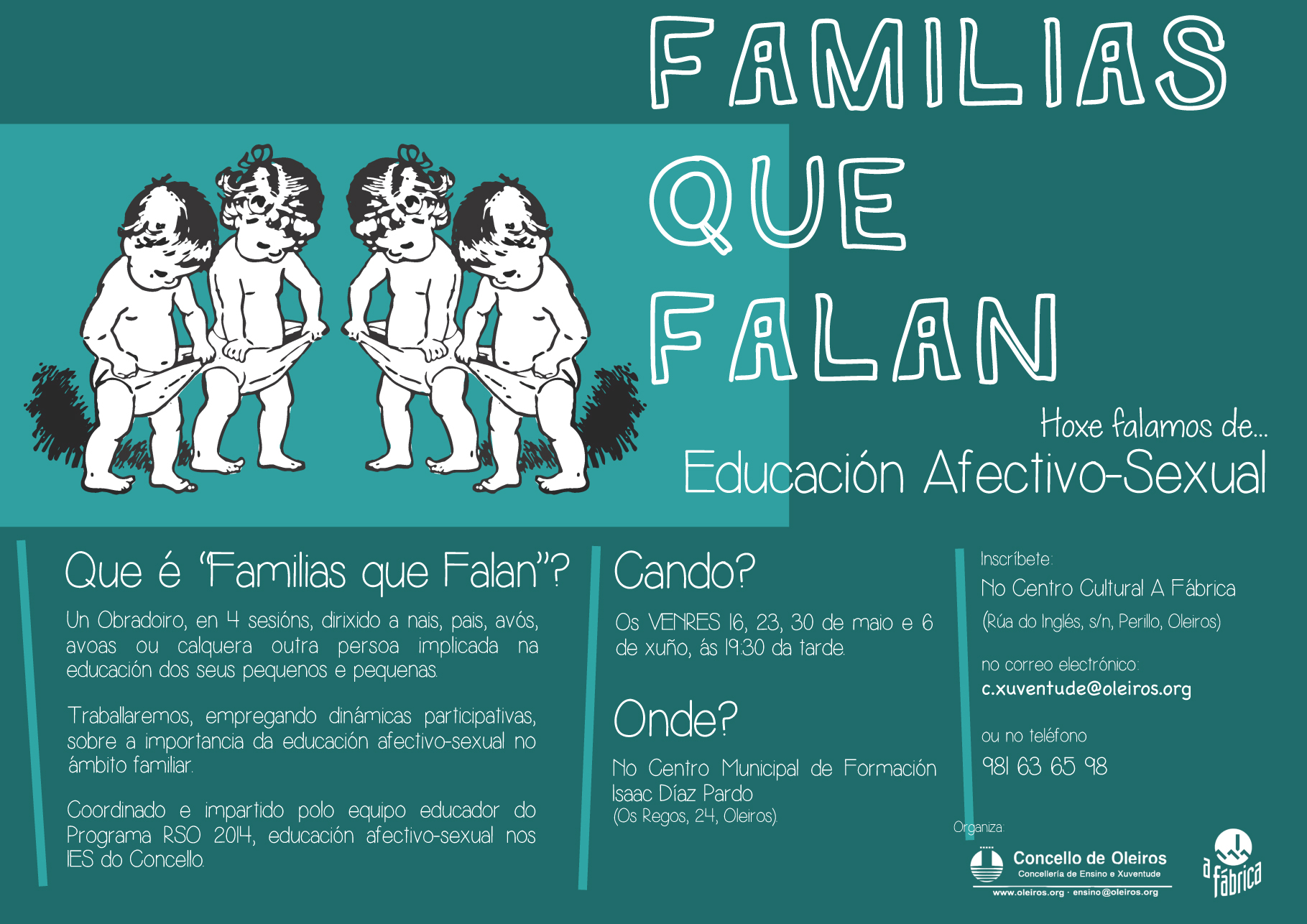 FAMILIAS
QUE
FALAN

Hoxe falamos de...
Educación Afectivo-Sexual

Que é "Familias que Falan"?

Un Obradoiro, en 4 sesións, dirixido a nais, pais, avós, avoas ou calquera outra persoa implicada na educación dos seus pequenos e pequenas.

Traballaremos, empregando dinámicas participativas, sobre a importancia da educación afectivo-sexual no ámbito familiar.

Coordinado e impartido polo equipo educador do Programa RSO 2014, educación afectivo-sexual nos IES do Concello.

Cando?

Os VENRES 16, 23, 30 de maio e 6 de xuño, ás 19:30 da tarde.

Onde?

No Centro Municipal de Formación Isaac Díaz Pardo
(Os Regos, 24, Oleiros).

Inscríbete:
No Centro Cultural A Fábrica
(Rúa do Inglés, s/n, Perillo, Oleiros)

no correo electrónico:
c.xuventude@oleiros.org

ou no teléfono
981 63 65 98

Organiza:
Concello de Oleiros
Concellería de Ensino e Xuventude
www.oleiros.org · ensino@oleiros.org

a fábrica